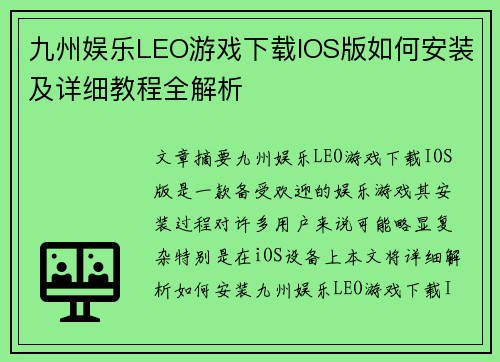 九州娱乐LEO游戏下载IOS版如何安装及详细教程全解析

文章摘要九州娱乐LEO游戏下载IOS版是一款备受欢迎的娱乐游戏其安装过程对许多用户来说可能略显复杂特别是在iOS设备上本文将详细解析如何安装九州娱乐LEO游戏下载I